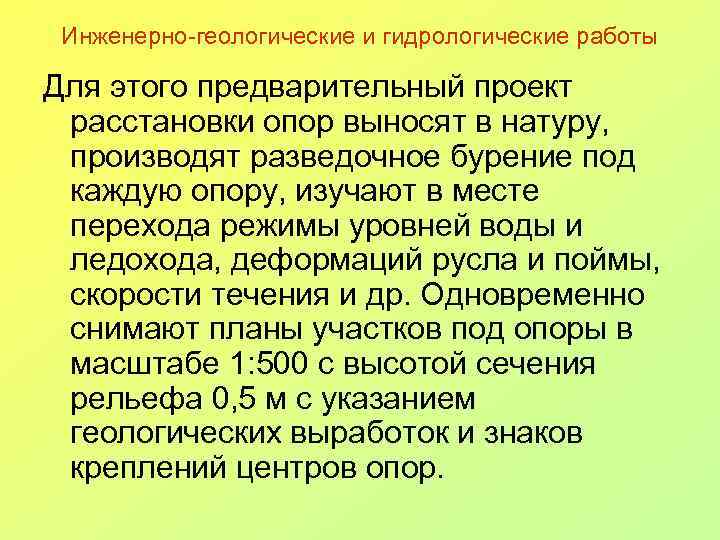 Инженерно-геологические и гидрологические работы

Для этого предварительный проект расстановки опор выносят в натуру, производят разведочное бурение под каждую опору, изучают в месте перехода режимы уровней воды и ледохода, деформаций русла и поймы, скорости течения и др. Одновременно снимают планы участков под опоры в масштабе 1:500 с высотой сечения рельефа 0,5 м с указанием геологических выработок и знаков креплений центров опор.